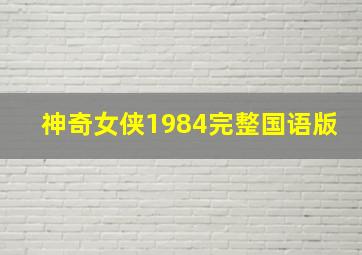 神奇女侠1984完整国语版